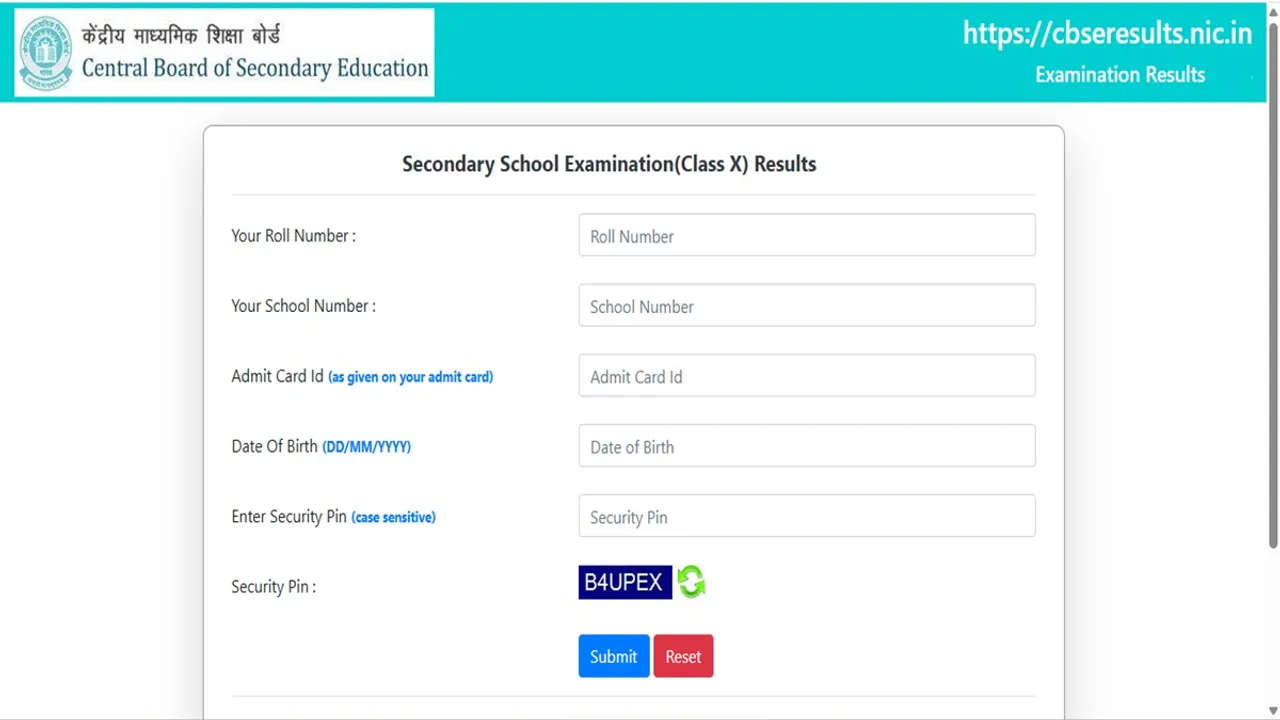 केंद्रीय माध्यमिक शिक्षा बोर्ड
Central Board of Secondary Education

https://cbseresults.nic.in
Examination Results

Secondary School Examination(Class X) Results

Your Roll Number :
Roll Number

Your School Number :
School Number

Admit Card Id (as given on your admit card)
Admit Card Id

Date Of Birth (DD/MM/YYYY)
Date of Birth

Enter Security Pin (case sensitive)
Security Pin

Security Pin :
B4UPEX

Submit
Reset